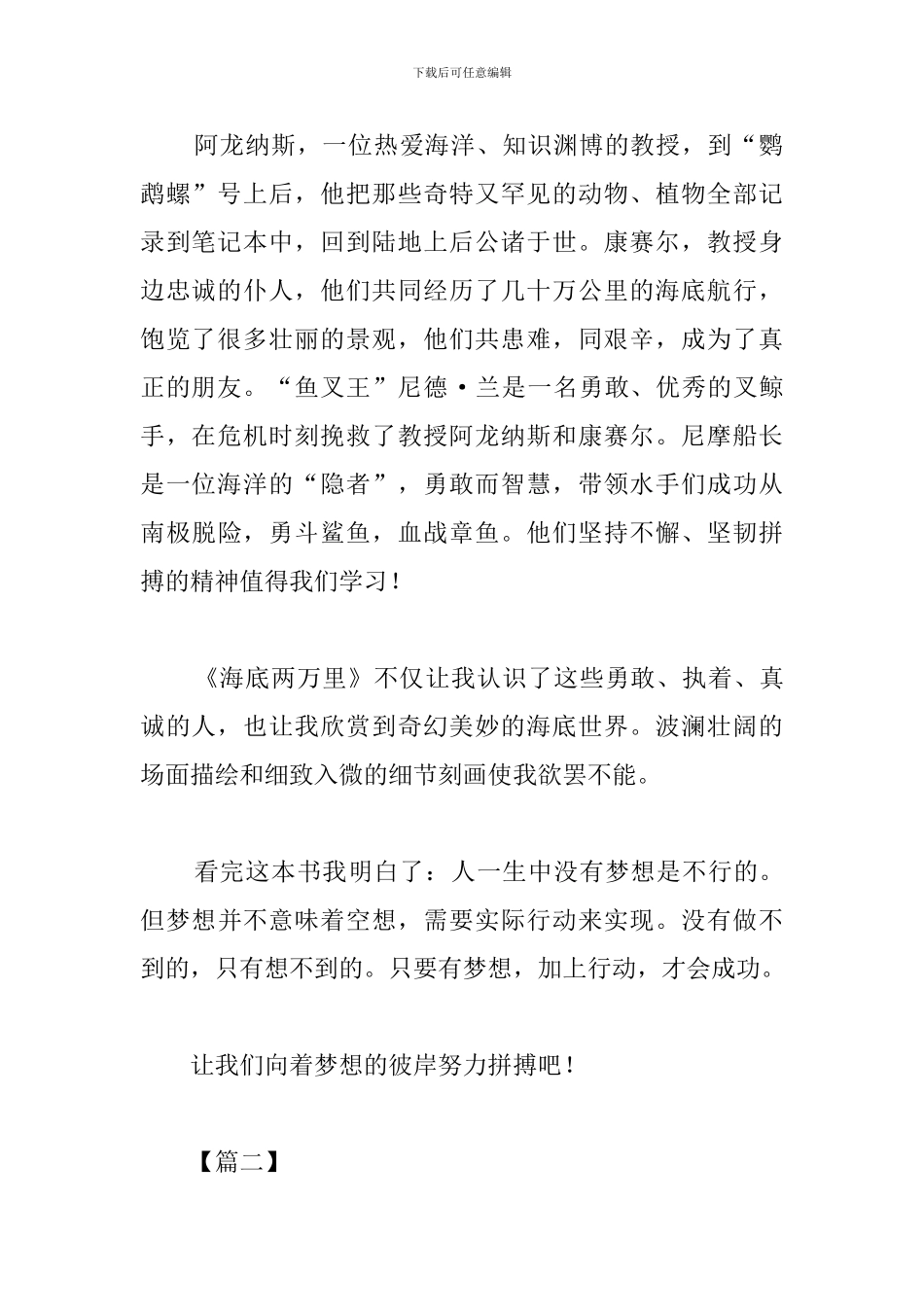 下载后可任意编辑

阿龙纳斯，一位热爱海洋、知识渊博的教授，到“鹦鹉螺”号上后，他把那些奇特又罕见的动物、植物全部记录到笔记本中，回到陆地上后公诸于世。康赛尔，教授身边忠诚的仆人，他们共同经历了几十万公里的海底航行，饱览了很多壮丽的景观，他们共患难，同艰辛，成为了真正的朋友。“鱼叉王”尼德·兰是一名勇敢、优秀的叉鲸手，在危机时刻挽救了教授阿龙纳斯和康赛尔。尼摩船长是一位海洋的“隐者”，勇敢而智慧，带领水手们成功从南极脱险，勇斗鲨鱼，血战章鱼。他们坚持不懈、坚韧拼搏的精神值得我们学习！

《海底两万里》不仅让我认识了这些勇敢、执着、真诚的人，也让我欣赏到奇幻美妙的海底世界。波澜壮阔的场面描绘和细致入微的细节刻画使我欲罢不能。

看完这本书我明白了：人一生中没有梦想是不行的。但梦想并不意味着空想，需要实际行动来实现。没有做不到的，只有想不到的。只要有梦想，加上行动，才会成功。

让我们向着梦想的彼岸努力拼搏吧！

【篇二】